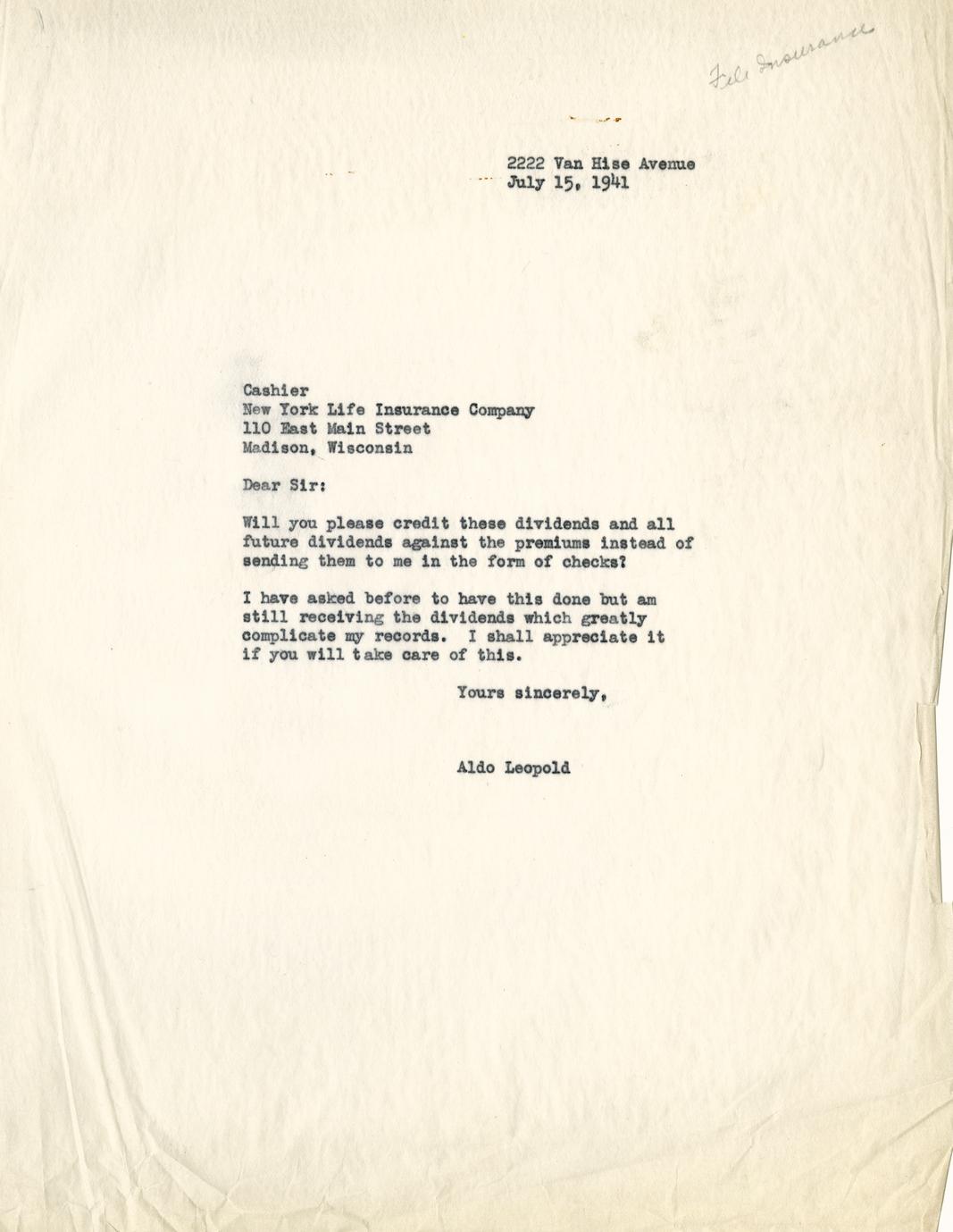 File Insurance

2222 Van Hise Avenue
July 15, 1941

Cashier
New York Life Insurance Company
110 East Main Street
Madison, Wisconsin

Dear Sir:

Will you please credit these dividends and all future dividends against the premiums instead of sending them to me in the form of checks?

I have asked before to have this done but am still receiving the dividends which greatly complicate my records. I shall appreciate it if you will take care of this.

Yours sincerely,

Aldo Leopold